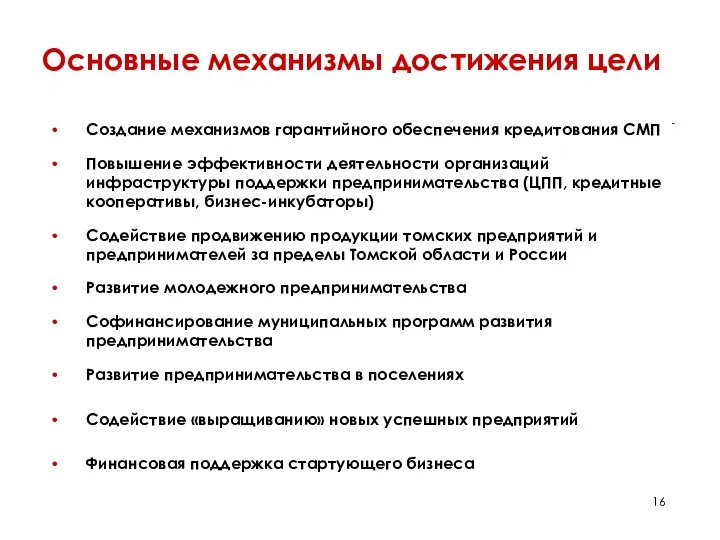 Основные механизмы достижения цели

• Создание механизмов гарантийного обеспечения кредитования СМП

• Повышение эффективности деятельности организаций инфраструктуры поддержки предпринимательства (ЦПП, кредитные кооперативы, бизнес-инкубаторы)

• Содействие продвижению продукции томских предприятий и предпринимателей за пределы Томской области и России

• Развитие молодежного предпринимательства

• Софинансирование муниципальных программ развития предпринимательства

• Развитие предпринимательства в поселениях

• Содействие «выращиванию» новых успешных предприятий

• Финансовая поддержка стартующего бизнеса

16